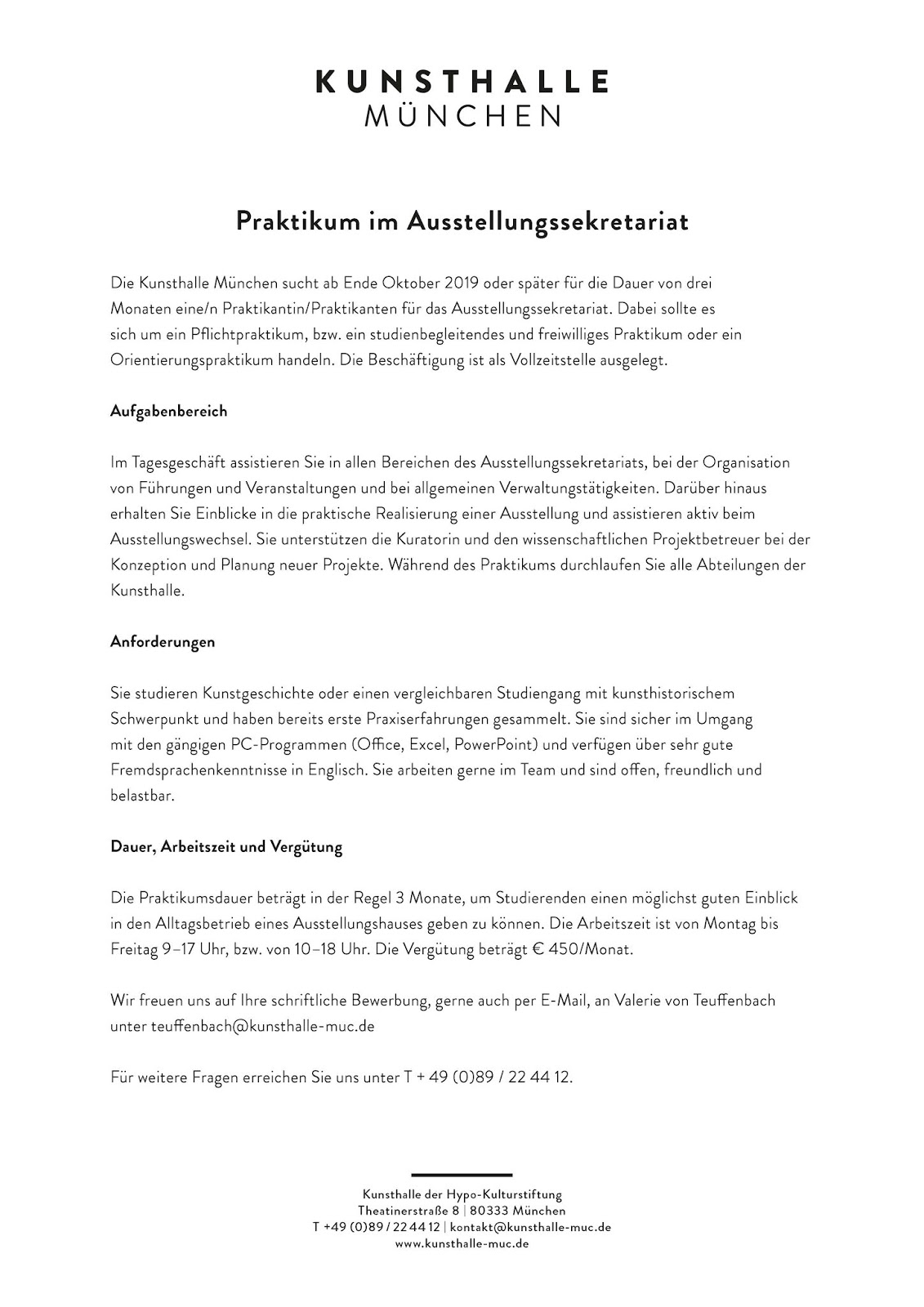 KUNSTHALLE
MÜNCHEN

Praktikum im Ausstellungssekretariat

Die Kunsthalle München sucht ab Ende Oktober 2019 oder später für die Dauer von drei Monaten eine/n Praktikantin/Praktikanten für das Ausstellungssekretariat. Dabei sollte es sich um ein Pflichtpraktikum, bzw. ein studienbegleitendes und freiwilliges Praktikum oder ein Orientierungspraktikum handeln. Die Beschäftigung ist als Vollzeitstelle ausgelegt.

Aufgabenbereich

Im Tagesgeschäft assistieren Sie in allen Bereichen des Ausstellungssekretariats, bei der Organisation von Führungen und Veranstaltungen und bei allgemeinen Verwaltungstätigkeiten. Darüber hinaus erhalten Sie Einblicke in die praktische Realisierung einer Ausstellung und assistieren aktiv beim Ausstellungswechsel. Sie unterstützen die Kuratorin und den wissenschaftlichen Projektbetreuer bei der Konzeption und Planung neuer Projekte. Während des Praktikums durchlaufen Sie alle Abteilungen der Kunsthalle.

Anforderungen

Sie studieren Kunstgeschichte oder einen vergleichbaren Studiengang mit kunsthistorischem Schwerpunkt und haben bereits erste Praxiserfahrungen gesammelt. Sie sind sicher im Umgang mit den gängigen PC-Programmen (Office, Excel, PowerPoint) und verfügen über sehr gute Fremdsprachenkenntnisse in Englisch. Sie arbeiten gerne im Team und sind offen, freundlich und belastbar.

Dauer, Arbeitszeit und Vergütung

Die Praktikumsdauer beträgt in der Regel 3 Monate, um Studierenden einen möglichst guten Einblick in den Alltagsbetrieb eines Ausstellungshauses geben zu können. Die Arbeitszeit ist von Montag bis Freitag 9–17 Uhr, bzw. von 10–18 Uhr. Die Vergütung beträgt € 450/Monat.

Wir freuen uns auf Ihre schriftliche Bewerbung, gerne auch per E-Mail, an Valerie von Teuffenbach unter teuffenbach@kunsthalle-muc.de

Für weitere Fragen erreichen Sie uns unter T + 49 (0)89 / 22 44 12.

Kunsthalle der Hypo-Kulturstiftung
Theatinerstraße 8 | 80333 München
T +49 (0)89 / 22 44 12 | kontakt@kunsthalle-muc.de
www.kunsthalle-muc.de